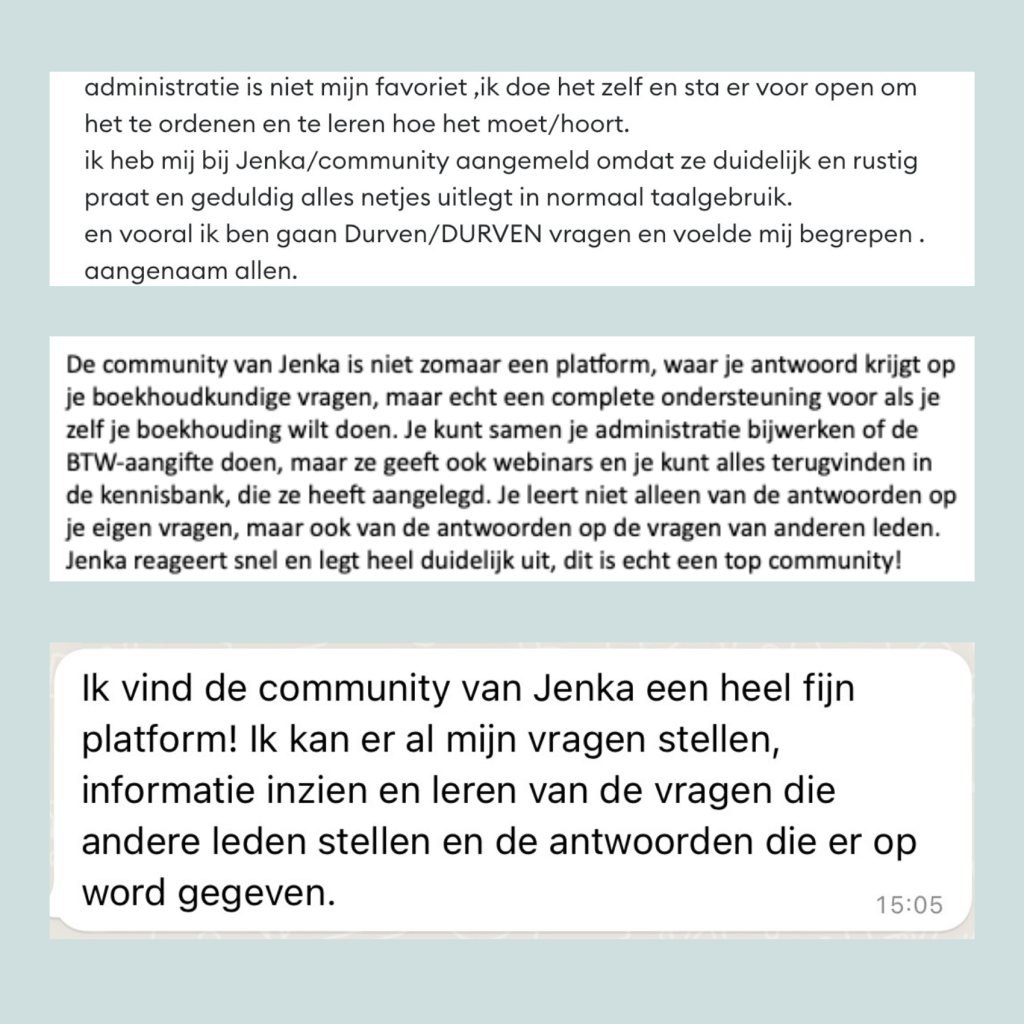 administratie is niet mijn favoriet ,ik doe het zelf en sta er voor open om het te ordenen en te leren hoe het moet/hoort.
ik heb mij bij Jenka/community aangemeld omdat ze duidelijk en rustig praat en geduldig alles netjes uitlegt in normaal taalgebruik.
en vooral ik ben gaan Durven/DURVEN vragen en voelde mij begrepen .
aangenaam allen.

De community van Jenka is niet zomaar een platform, waar je antwoord krijgt op je boekhoudkundige vragen, maar echt een complete ondersteuning voor als je zelf je boekhouding wilt doen. Je kunt samen je administratie bijwerken of de BTW-aangifte doen, maar ze geeft ook webinars en je kunt alles terugvinden in de kennisbank, die ze heeft aangelegd. Je leert niet alleen van de antwoorden op je eigen vragen, maar ook van de antwoorden op de vragen van anderen leden. Jenka reageert snel en legt heel duidelijk uit, dit is echt een top community!

Ik vind de community van Jenka een heel fijn platform! Ik kan er al mijn vragen stellen, informatie inzien en leren van de vragen die andere leden stellen en de antwoorden die er op word gegeven.
15:05